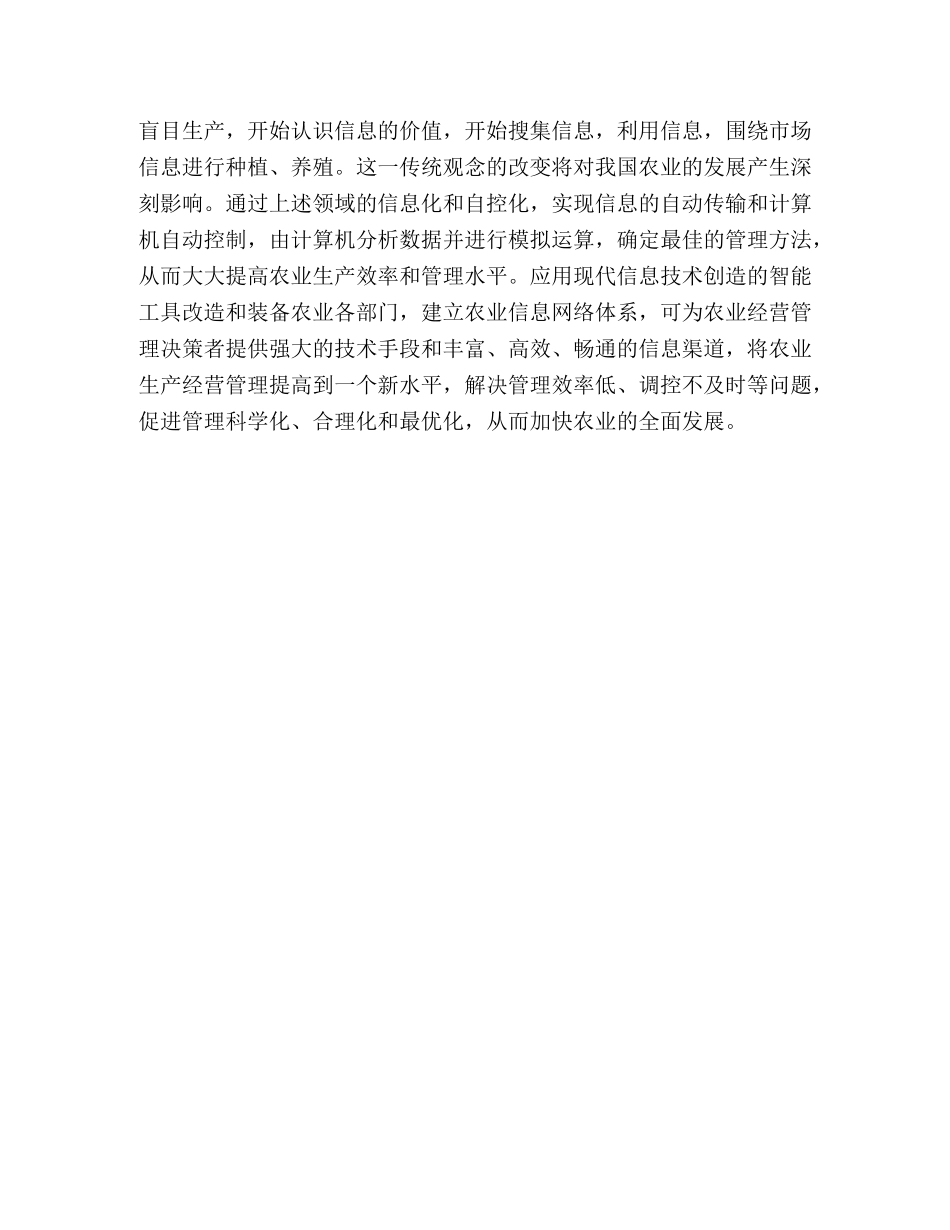 盲目生产，开始认识信息的价值，开始搜集信息，利用信息，围绕市场信息进行种植、养殖。这一传统观念的改变将对我国农业的发展产生深刻影响。通过上述领域的信息化和自控化，实现信息的自动传输和计算机自动控制，由计算机分析数据并进行模拟运算，确定最佳的管理方法，从而大大提高农业生产效率和管理水平。应用现代信息技术创造的智能工具改造和装备农业各部门，建立农业信息网络体系，可为农业经营管理决策者提供强大的技术手段和丰富、高效、畅通的信息渠道，将农业生产经营管理提高到一个新水平，解决管理效率低、调控不及时等问题，促进管理科学化、合理化和最优化，从而加快农业的全面发展。